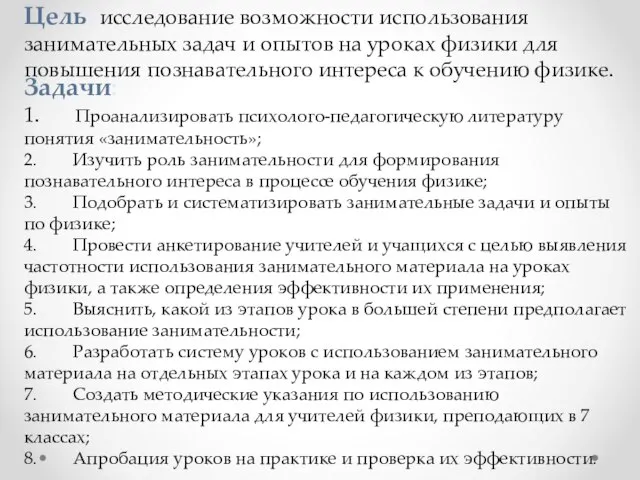 Цель исследование возможности использования занимательных задач и опытов на уроках физики для повышения познавательного интереса к обучению физике.
Задачи:
1. Проанализировать психолого-педагогическую литературу понятия «занимательность»;
2. Изучить роль занимательности для формирования познавательного интереса в процессе обучения физике;
3. Подобрать и систематизировать занимательные задачи и опыты по физике;
4. Провести анкетирование учителей и учащихся с целью выявления частотности использования занимательного материала на уроках физики, а также определения эффективности их применения;
5. Выяснить, какой из этапов урока в большей степени предполагает использование занимательности;
6. Разработать систему уроков с использованием занимательного материала на отдельных этапах урока и на каждом из этапов;
7. Создать методические указания по использованию занимательного материала для учителей физики, преподающих в 7 классах;
8. Апробация уроков на практике и проверка их эффективности.